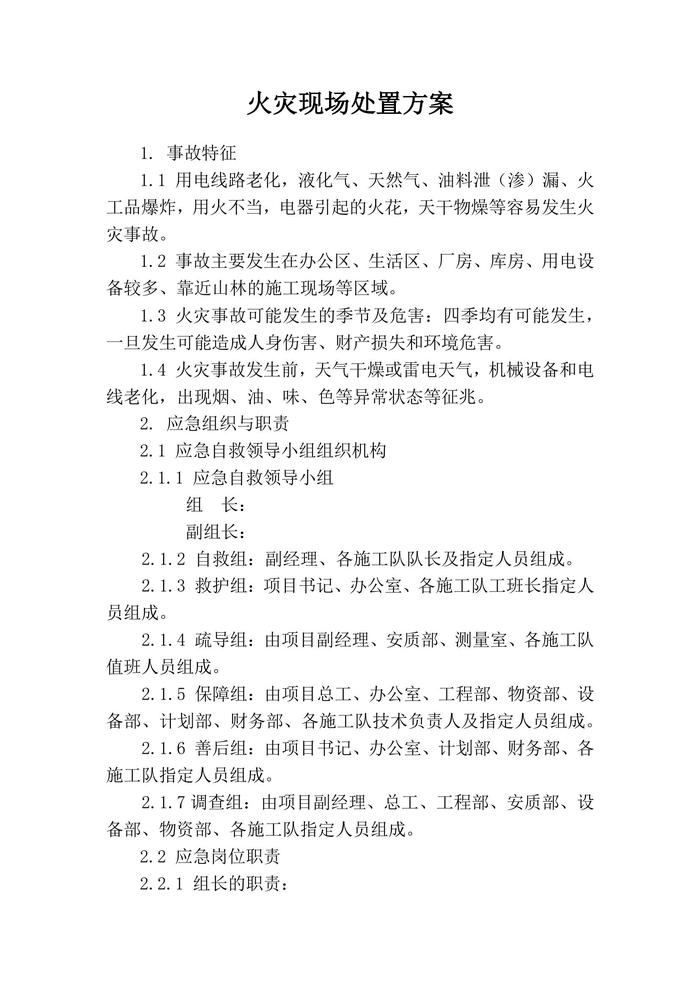 火灾现场处置方案

1. 事故特征

1.1 用电线路老化，液化气、天然气、油料泄（渗）漏、火工品爆炸，用火不当，电器引起的火花，天干物燥等容易发生火灾事故。

1.2 事故主要发生在办公区、生活区、厂房、库房、用电设备较多、靠近山林的施工现场等区域。

1.3 火灾事故可能发生的季节及危害：四季均有可能发生，一旦发生可能造成人身伤害、财产损失和环境危害。

1.4 火灾事故发生前，天气干燥或雷电天气，机械设备和电线老化，出现烟、油、味、色等异常状态等征兆。

2. 应急组织与职责

2.1 应急自救领导小组组织机构

2.1.1 应急自救领导小组

组　长：

副组长：

2.1.2 自救组：副经理、各施工队队长及指定人员组成。

2.1.3 救护组：项目书记、办公室、各施工队工班长指定人员组成。

2.1.4 疏导组：由项目副经理、安质部、测量室、各施工队值班人员组成。

2.1.5 保障组：由项目总工、办公室、工程部、物资部、设备部、计划部、财务部、各施工队技术负责人及指定人员组成。

2.1.6 善后组：由项目书记、办公室、计划部、财务部、各施工队指定人员组成。

2.1.7 调查组：由项目副经理、总工、工程部、安质部、设备部、物资部、各施工队指定人员组成。

2.2 应急岗位职责

2.2.1 组长的职责：